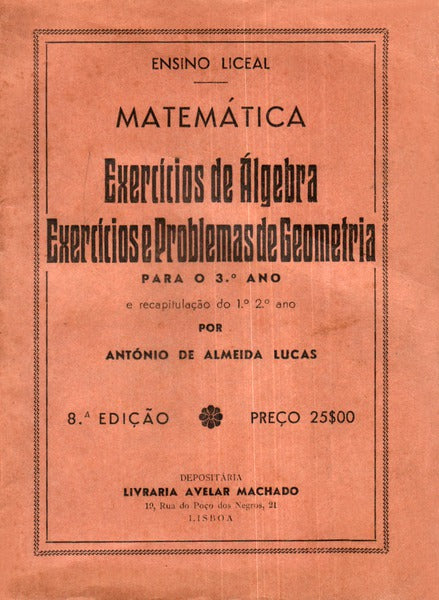 ENSINO LICEAL

MATEMÁTICA

Exercícios de Álgebra

Exercícios e Problemas de Geometria

PARA O 3.º ANO

e recapitulação do 1.º 2.º ano

POR

ANTÓNIO DE ALMEIDA LUCAS

8.ª EDIÇÃO PREÇO 25$00

DEPOSITÁRIA

LIVRARIA AVELAR MACHADO

19, Rua do Poço dos Negros, 21

LISBOA